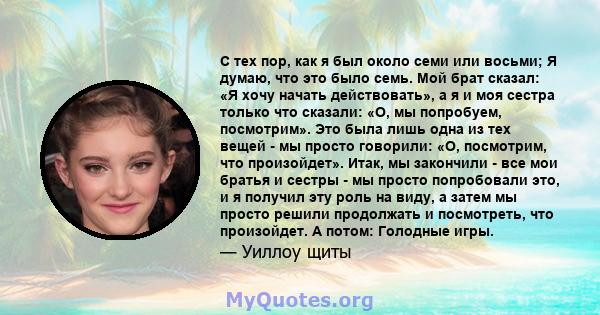 С тех пор, как я был около семи или восьми; Я думаю, что это было семь. Мой брат сказал: «Я хочу начать действовать», а я и моя сестра только что сказали: «О, мы попробуем, посмотрим». Это была лишь одна из тех вещей - мы просто говорили: «О, посмотрим, что произойдет». Итак, мы закончили - все мои братья и сестры - мы просто попробовали это, и я получил эту роль на виду, а затем мы просто решили продолжать и посмотреть, что произойдет. А потом: Голодные игры.

— Уиллоу щиты

MyQuotes.org